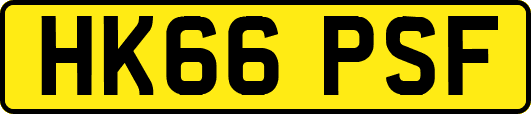 HK66 PSF